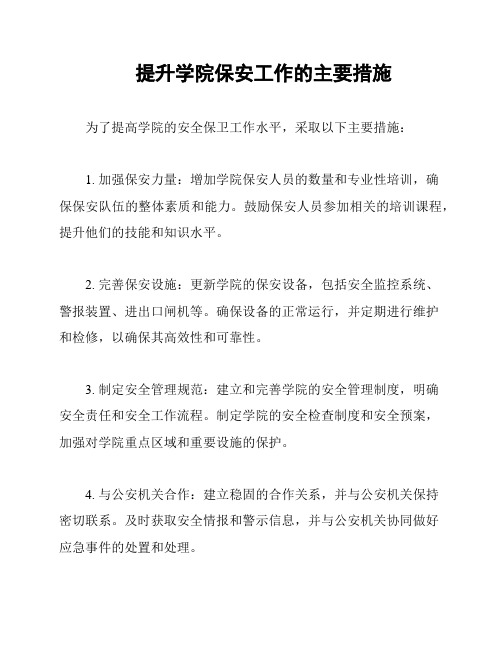 提升学院保安工作的主要措施

为了提高学院的安全保卫工作水平，采取以下主要措施：

1. 加强保安力量：增加学院保安人员的数量和专业性培训，确保保安队伍的整体素质和能力。鼓励保安人员参加相关的培训课程，提升他们的技能和知识水平。

2. 完善保安设施：更新学院的保安设备，包括安全监控系统、警报装置、进出口闸机等。确保设备的正常运行，并定期进行维护和检修，以确保其高效性和可靠性。

3. 制定安全管理规范：建立和完善学院的安全管理制度，明确安全责任和安全工作流程。制定学院的安全检查制度和安全预案，加强对学院重点区域和重要设施的保护。

4. 与公安机关合作：建立稳固的合作关系，并与公安机关保持密切联系。及时获取安全情报和警示信息，并与公安机关协同做好应急事件的处置和处理。